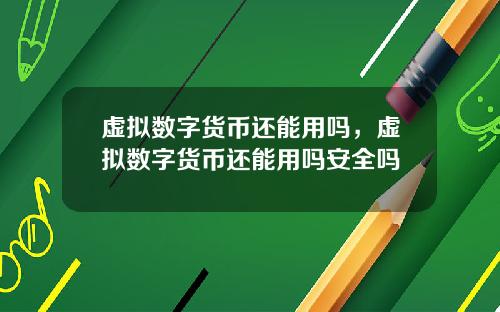 虚拟数字货币还能用吗，虚拟数字货币还能用吗安全吗